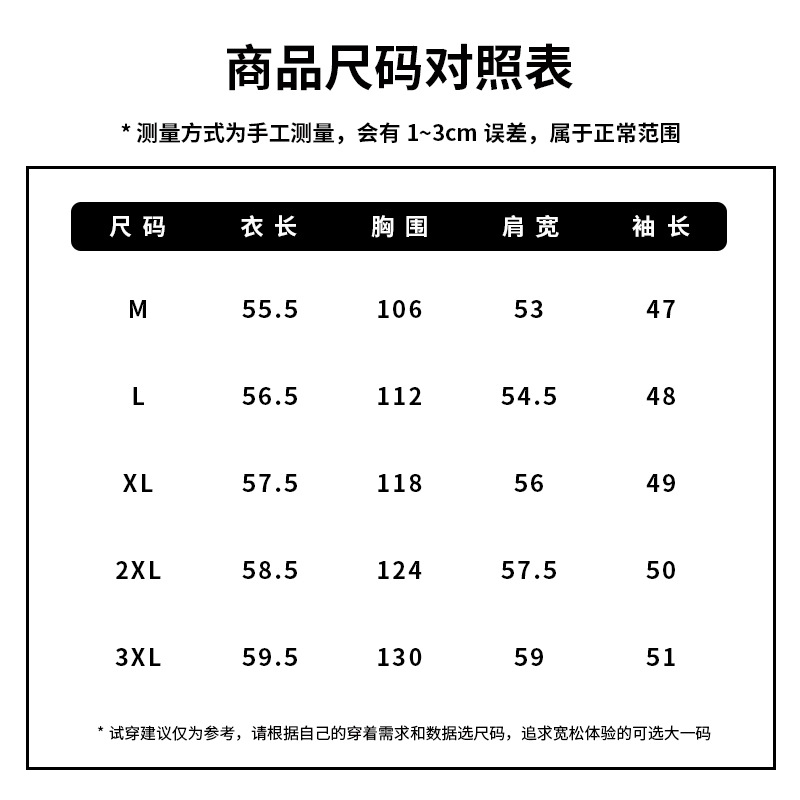 商品尺码对照表

* 测量方式为手工测量，会有 1~3cm 误差，属于正常范围

| 尺码 | 衣长 | 胸围 | 肩宽 | 袖长 |
|---|---|---|---|---|
| M | 55.5 | 106 | 53 | 47 |
| L | 56.5 | 112 | 54.5 | 48 |
| XL | 57.5 | 118 | 56 | 49 |
| 2XL | 58.5 | 124 | 57.5 | 50 |
| 3XL | 59.5 | 130 | 59 | 51 |

* 试穿建议仅为参考，请根据自己的穿着需求和数据选尺码，追求宽松体验的可选大一码